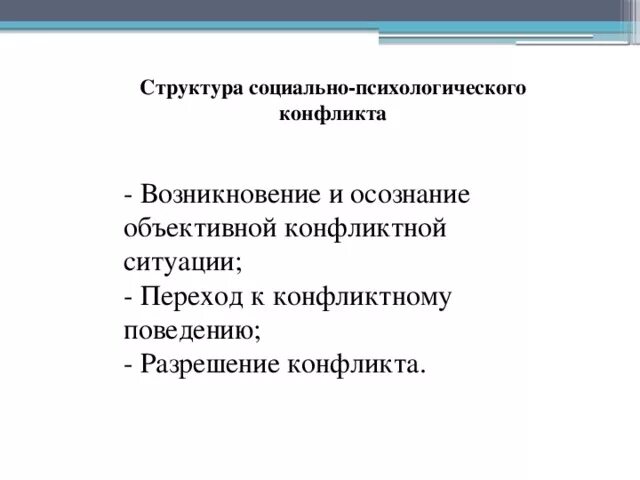 Структура социально-психологического конфликта

- Возникновение и осознание объективной конфликтной ситуации;
- Переход к конфликтному поведению;
- Разрешение конфликта.